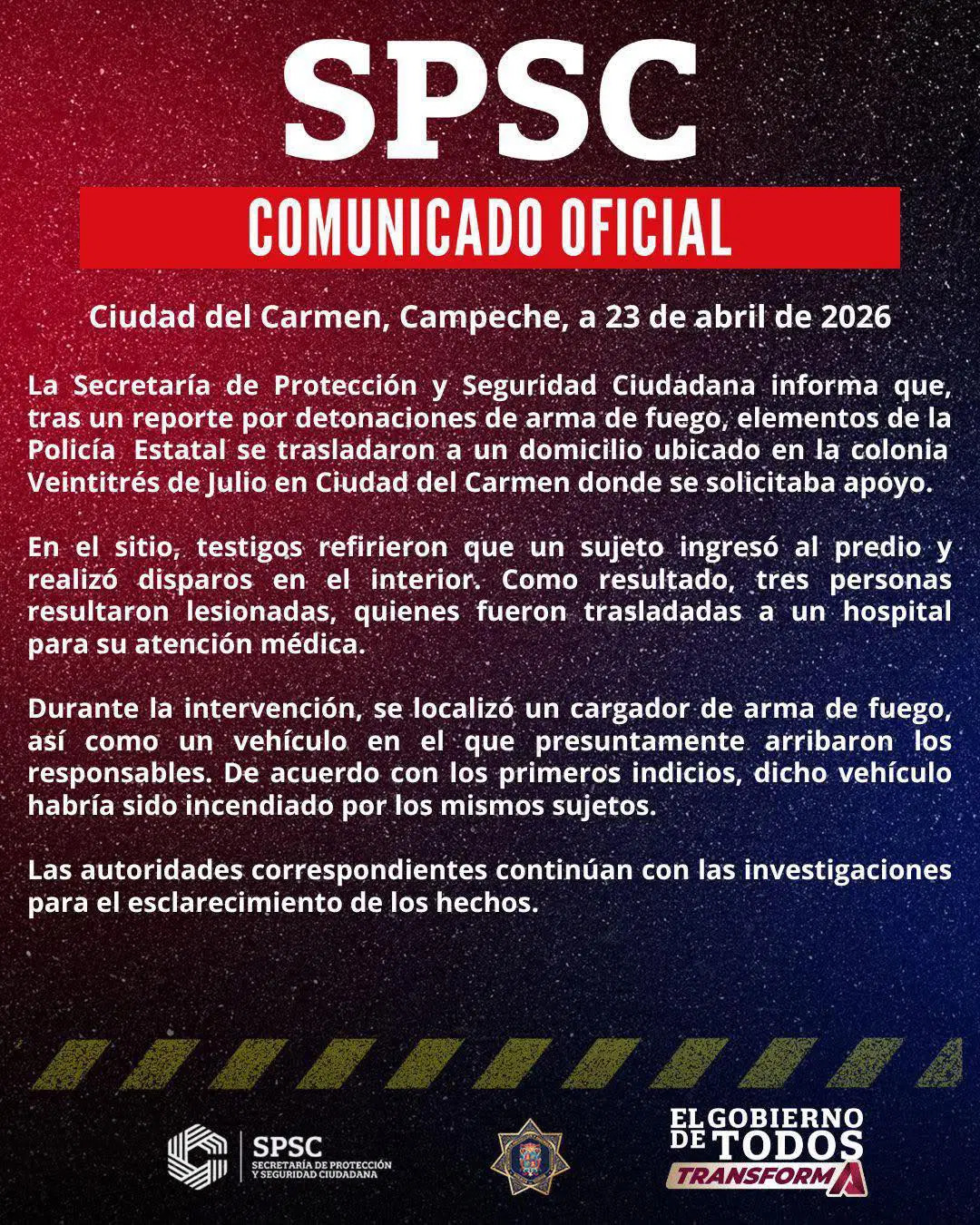 SPSC

COMUNICADO OFICIAL

Ciudad del Carmen, Campeche, a 23 de abril de 2026

La Secretaría de Protección y Seguridad Ciudadana informa que, tras un reporte por detonaciones de arma de fuego, elementos de la Policía Estatal se trasladaron a un domicilio ubicado en la colonia Veintitrés de Julio en Ciudad del Carmen donde se solicitaba apoyo.

En el sitio, testigos refirieron que un sujeto ingresó al predio y realizó disparos en el interior. Como resultado, tres personas resultaron lesionadas, quienes fueron trasladadas a un hospital para su atención médica.

Durante la intervención, se localizó un cargador de arma de fuego, así como un vehículo en el que presuntamente arribaron los responsables. De acuerdo con los primeros indicios, dicho vehículo habría sido incendiado por los mismos sujetos.

Las autoridades correspondientes continúan con las investigaciones para el esclarecimiento de los hechos.

SPSC
SECRETARÍA DE PROTECCIÓN Y SEGURIDAD CIUDADANA

EL GOBIERNO DE TODOS
TRANSFORMA